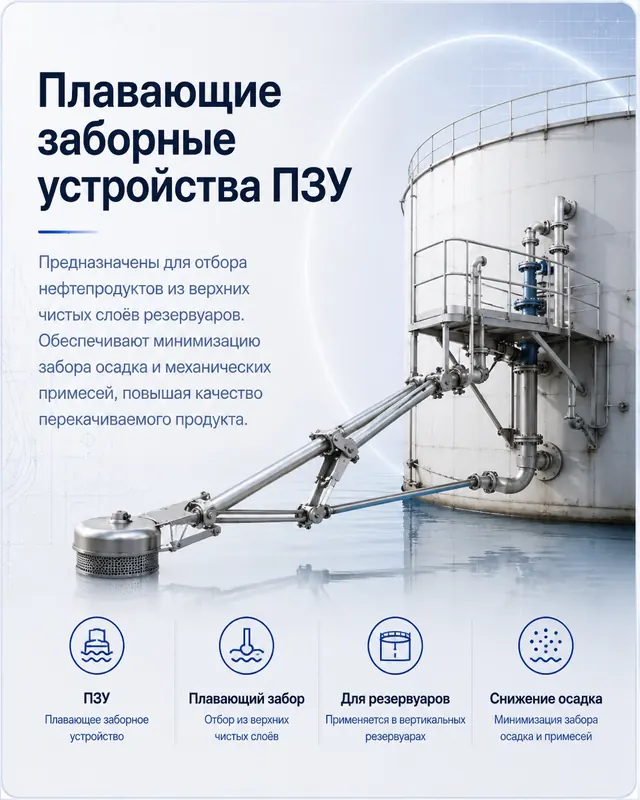 Плавающие заборные устройства ПЗУ

Предназначены для отбора нефтепродуктов из верхних чистых слоёв резервуаров. Обеспечивают минимизацию забора осадка и механических примесей, повышая качество перекачиваемого продукта.

ПЗУ
Плавающее заборное устройство

Плавающий забор
Отбор из верхних чистых слоёв

Для резервуаров
Применяется в вертикальных резервуарах

Снижение осадка
Минимизация забора осадка и примесей